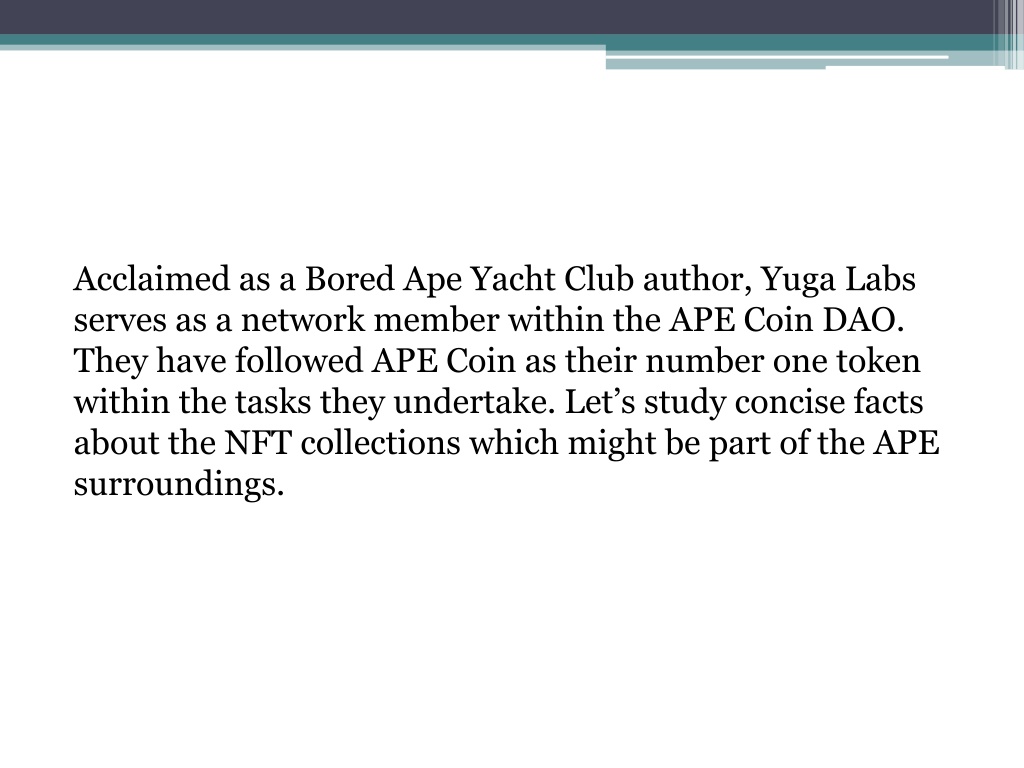 Acclaimed as a Bored Ape Yacht Club author, Yuga Labs serves as a network member within the APE Coin DAO. They have followed APE Coin as their number one token within the tasks they undertake. Let’s study concise facts about the NFT collections which might be part of the APE surroundings.